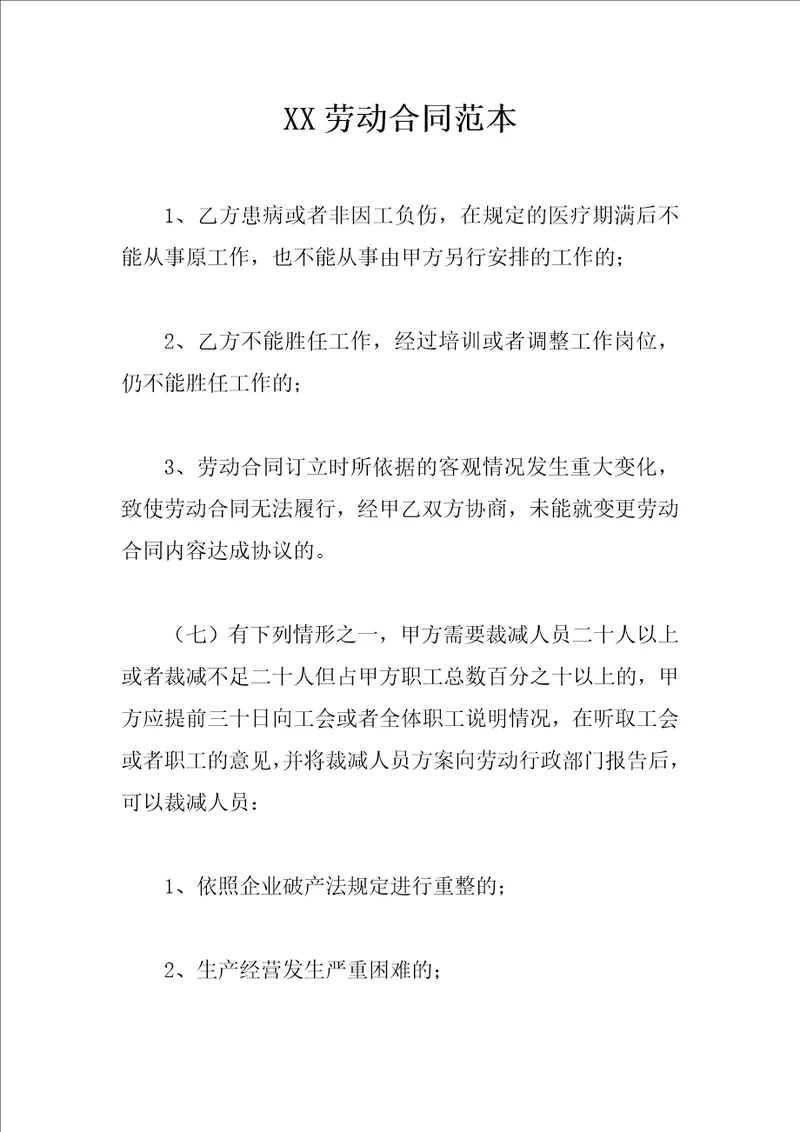 XX劳动合同范本

1、乙方患病或者非因工负伤，在规定的医疗期满后不能从事原工作，也不能从事由甲方另行安排的工作的；

2、乙方不能胜任工作，经过培训或者调整工作岗位，仍不能胜任工作的；

3、劳动合同订立时所依据的客观情况发生重大变化，致使劳动合同无法履行，经甲乙双方协商，未能就变更劳动合同内容达成协议的。

（七）有下列情形之一，甲方需要裁减人员二十人以上或者裁减不足二十人但占甲方职工总数百分之十以上的，甲方应提前三十日向工会或者全体职工说明情况，在听取工会或者职工的意见，并将裁减人员方案向劳动行政部门报告后，可以裁减人员：

1、依照企业破产法规定进行重整的；

2、生产经营发生严重困难的；